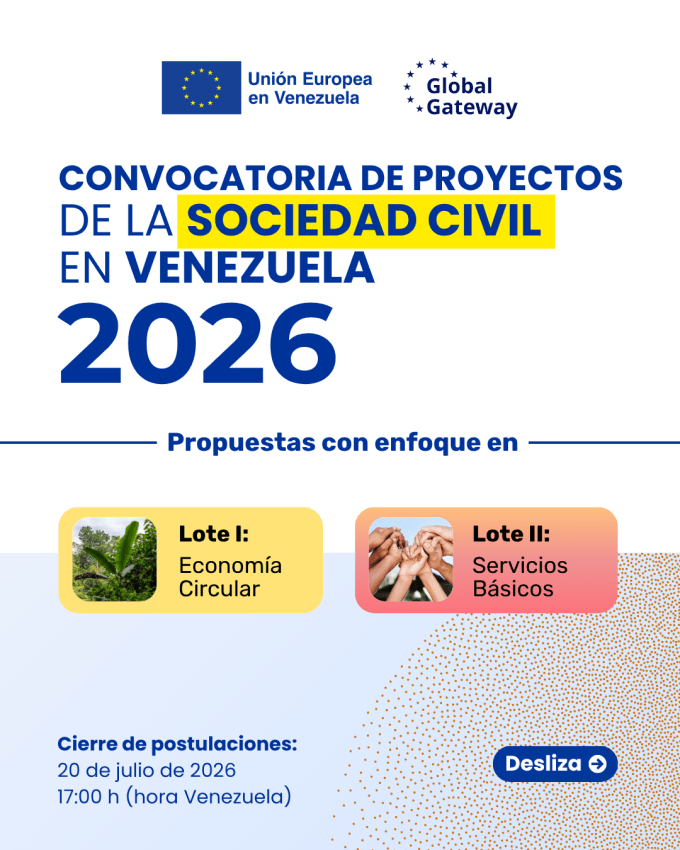 Unión Europea en Venezuela

Global Gateway

CONVOCATORIA DE PROYECTOS DE LA SOCIEDAD CIVIL EN VENEZUELA 2026

Propuestas con enfoque en

Lote I: Economía Circular

Lote II: Servicios Básicos

Cierre de postulaciones:
20 de julio de 2026
17:00 h (hora Venezuela)

Desliza